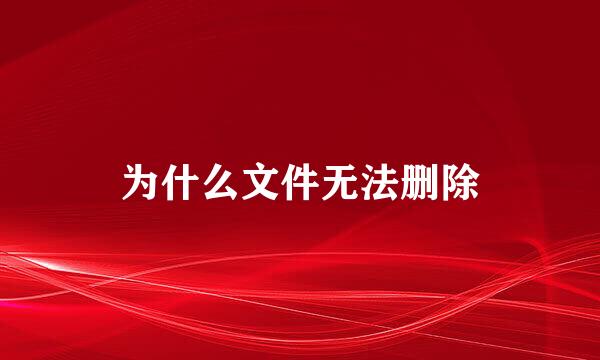 为什么文件无法删除